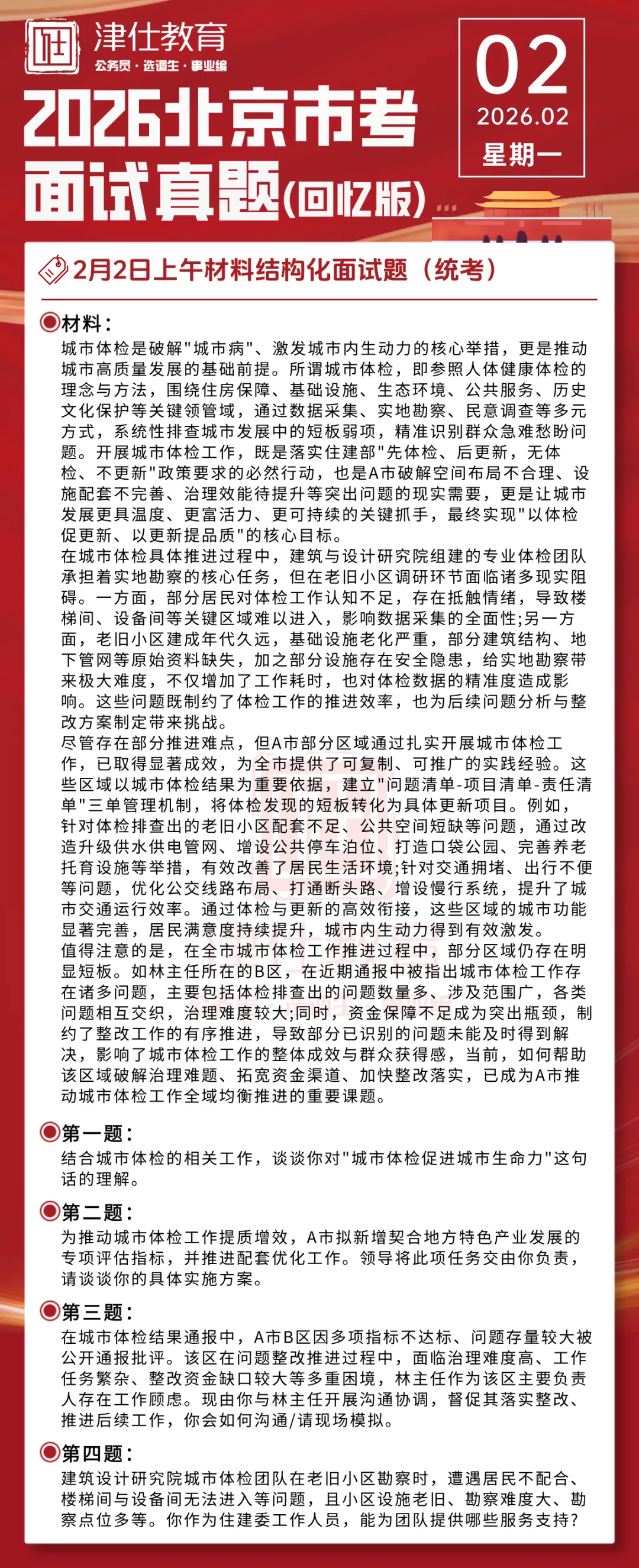 津仕教育
公务员 · 选调生 · 事业编

2026北京市考
面试真题(回忆版)

02
2026.02
星期一

2月2日上午材料结构化面试题（统考）

材料：
城市体检是破解"城市病"、激发城市内生动力的核心举措，更是推动城市高质量发展的基础前提。所谓城市体检，即参照人体健康体检的理念与方法，围绕住房保障、基础设施、生态环境、公共服务、历史文化保护等关键领管域，通过数据采集、实地勘察、民意调查等多元方式，系统性排查城市发展中的短板弱项，精准识别群众急难愁盼问题。开展城市体检工作，既是落实住建部"先体检、后更新，无体检、不更新"政策要求的必然行动，也是A市破解空间布局不合理、设施配套不完善、治理效能待提升等突出问题的现实需要，更是让城市发展更具温度、更富活力、更可持续的关键抓手，最终实现"以体检促更新、以更新提品质"的核心目标。
在城市体检具体推进过程中，建筑与设计研究院组建的专业体检团队承担着实地勘察的核心任务，但在老旧小区调研环节面临诸多现实阻碍。一方面，部分居民对体检工作认知不足，存在抵触情绪，导致楼梯间、设备间等关键区域难以进入，影响数据采集的全面性;另一方面，老旧小区建成年代久远，基础设施老化严重，部分建筑结构、地下管网等原始资料缺失，加之部分设施存在安全隐患，给实地勘察带来极大难度，不仅增加了工作耗时，也对体检数据的精准度造成影响。这些问题既制约了体检工作的推进效率，也为后续问题分析与整改方案制定带来挑战。
尽管存在部分推进难点，但A市部分区域通过扎实开展城市体检工作，已取得显著成效，为全市提供了可复制、可推广的实践经验。这些区域以城市体检结果为重要依据，建立"问题清单-项目清单-责任清单"三单管理机制，将体检发现的短板转化为具体更新项目。例如，针对体检排查出的老旧小区配套不足、公共空间短缺等问题，通过改造升级供水供电管网、增设公共停车泊位、打造口袋公园、完善养老托育设施等举措，有效改善了居民生活环境;针对交通拥堵、出行不便等问题，优化公交线路布局、打通断头路、增设慢行系统，提升了城市交通运行效率。通过体检与更新的高效衔接，这些区域的城市功能显著完善，居民满意度持续提升，城市内生动力得到有效激发。
值得注意的是，在全市城市体检工作推进过程中，部分区域仍存在明显短板。如林主任所在的B区，在近期通报中被指出城市体检工作存在诸多问题，主要包括体检排查出的问题数量多、涉及范围广，各类问题相互交织，治理难度较大;同时，资金保障不足成为突出瓶颈，制约了整改工作的有序推进，导致部分已识别的问题未能及时得到解决，影响了城市体检工作的整体成效与群众获得感，当前，如何帮助该区域破解治理难题、拓宽资金渠道、加快整改落实，已成为A市推动城市体检工作全域均衡推进的重要课题。

第一题：
结合城市体检的相关工作，谈谈你对"城市体检促进城市生命力"这句话的理解。

第二题：
为推动城市体检工作提质增效，A市拟新增契合地方特色产业发展的专项评估指标，并推进配套优化工作。领导将此项任务交由你负责，请谈谈你的具体实施方案。

第三题：
在城市体检结果通报中，A市B区因多项指标不达标、问题存量较大被公开通报批评。该区在问题整改推进过程中，面临治理难度高、工作任务繁杂、整改资金缺口较大等多重困境，林主任作为该区主要负责人存在工作顾虑。现由你与林主任开展沟通协调，督促其落实整改、推进后续工作，你会如何沟通/请现场模拟。

第四题：
建筑设计研究院城市体检团队在老旧小区勘察时，遭遇居民不配合、楼梯间与设备间无法进入等问题，且小区设施老旧、勘察难度大、勘察点位多等。你作为住建委工作人员，能为团队提供哪些服务支持？